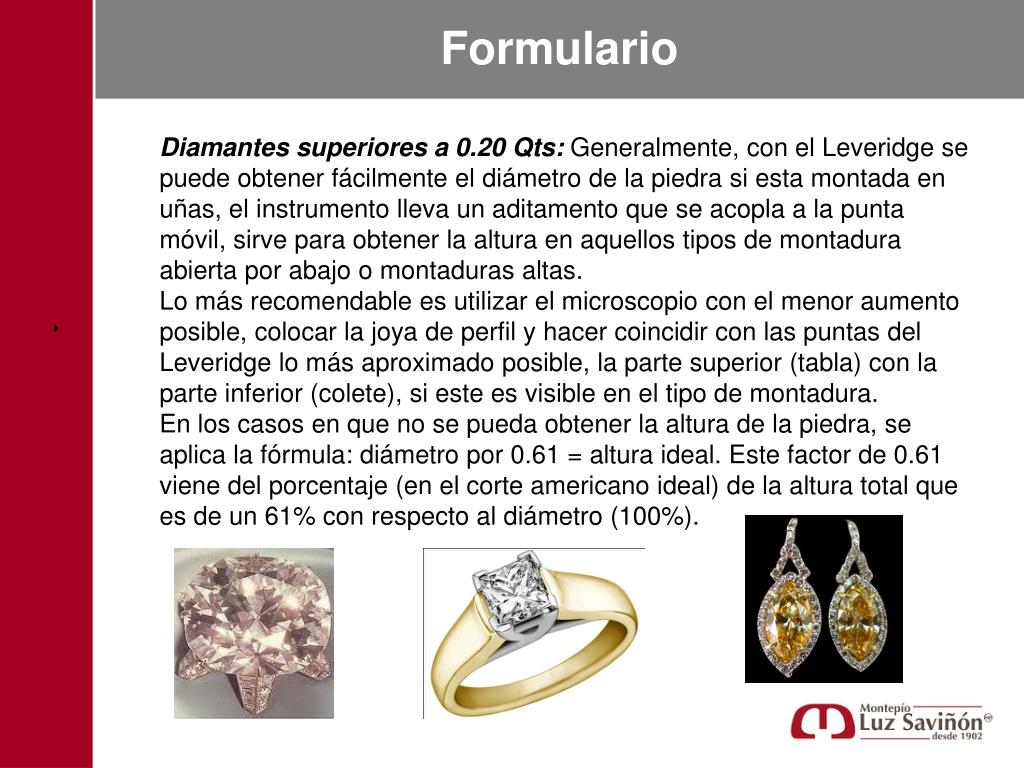 Formulario

Diamantes superiores a 0.20 Qts: Generalmente, con el Leveridge se puede obtener fácilmente el diámetro de la piedra si esta montada en uñas, el instrumento lleva un aditamento que se acopla a la punta móvil, sirve para obtener la altura en aquellos tipos de montadura abierta por abajo o montaduras altas.
Lo más recomendable es utilizar el microscopio con el menor aumento posible, colocar la joya de perfil y hacer coincidir con las puntas del Leveridge lo más aproximado posible, la parte superior (tabla) con la parte inferior (colete), si este es visible en el tipo de montadura.
En los casos en que no se pueda obtener la altura de la piedra, se aplica la fórmula: diámetro por 0.61 = altura ideal. Este factor de 0.61 viene del porcentaje (en el corte americano ideal) de la altura total que es de un 61% con respecto al diámetro (100%).

Montepío Luz Saviñón desde 1902